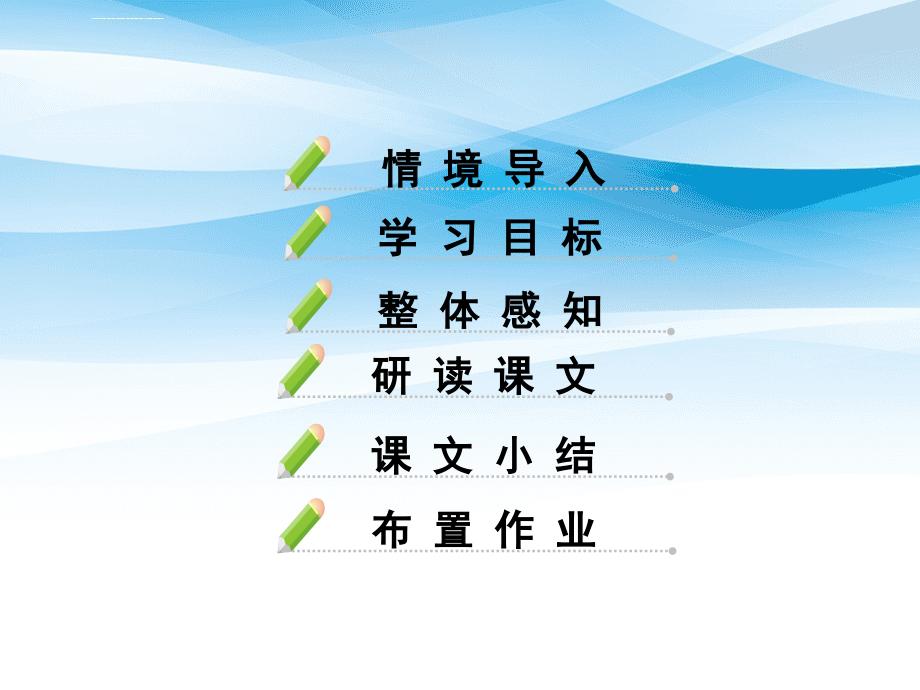 情境导入

学习目标

整体感知

研读课文

课文小结

布置作业